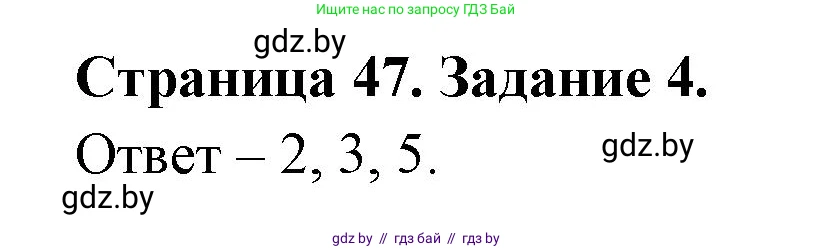 Ищите нас по запросу ГДЗ Бай

gdz.by

Страница 47. Задание 4.

Ответ – 2, 3, 5.

gdz.by

gdz.by

gdz by // гдз бай // гдз by